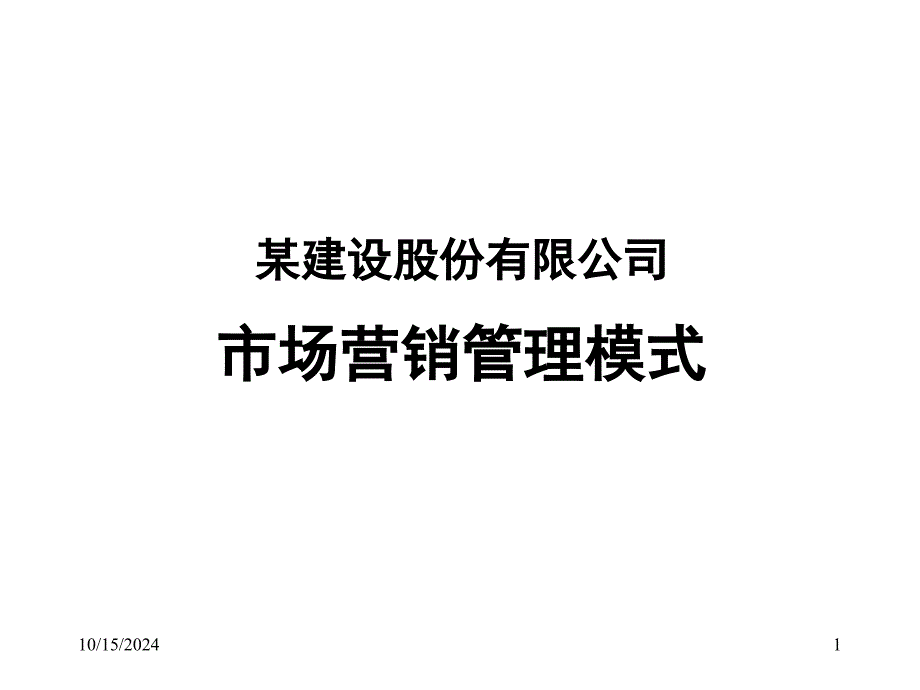 某建设股份有限公司

市场营销管理模式

10/15/2024

1